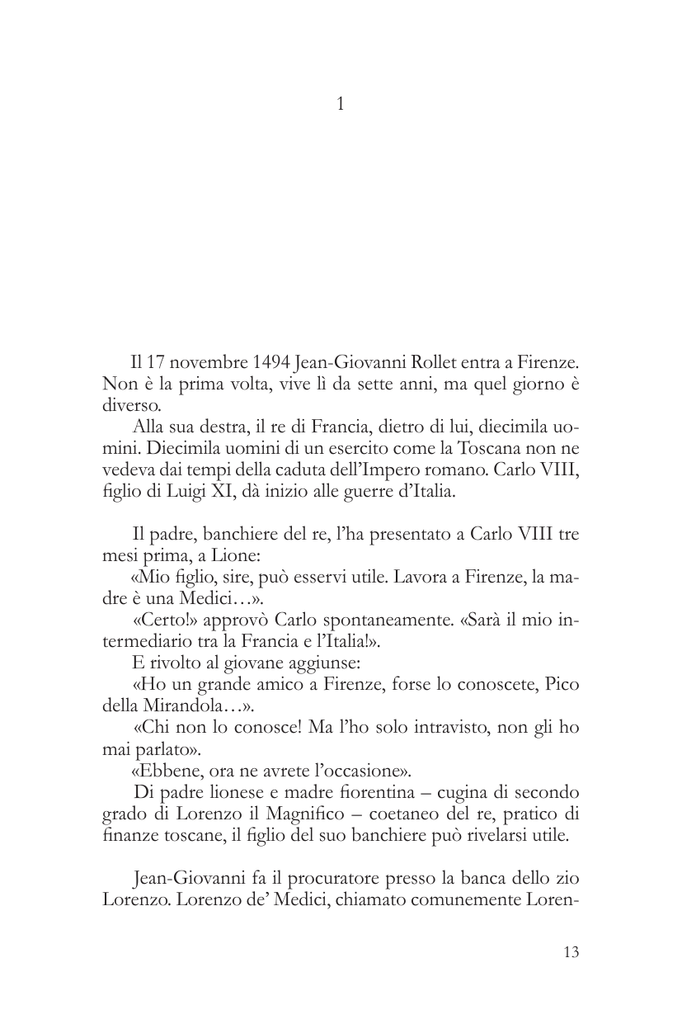 1

Il 17 novembre 1494 Jean-Giovanni Rollet entra a Firenze. Non è la prima volta, vive lì da sette anni, ma quel giorno è diverso.

Alla sua destra, il re di Francia, dietro di lui, diecimila uomini. Diecimila uomini di un esercito come la Toscana non ne vedeva dai tempi della caduta dell'Impero romano. Carlo VIII, figlio di Luigi XI, dà inizio alle guerre d'Italia.

Il padre, banchiere del re, l'ha presentato a Carlo VIII tre mesi prima, a Lione:

«Mio figlio, sire, può esservi utile. Lavora a Firenze, la madre è una Medici…».

«Certo!» approvò Carlo spontaneamente. «Sarà il mio intermediario tra la Francia e l'Italia!».

E rivolto al giovane aggiunse:

«Ho un grande amico a Firenze, forse lo conoscete, Pico della Mirandola…».

«Chi non lo conosce! Ma l'ho solo intravisto, non gli ho mai parlato».

«Ebbene, ora ne avrete l'occasione».

Di padre lionese e madre fiorentina – cugina di secondo grado di Lorenzo il Magnifico – coetaneo del re, pratico di finanze toscane, il figlio del suo banchiere può rivelarsi utile.

Jean-Giovanni fa il procuratore presso la banca dello zio Lorenzo. Lorenzo de' Medici, chiamato comunemente Loren-

13